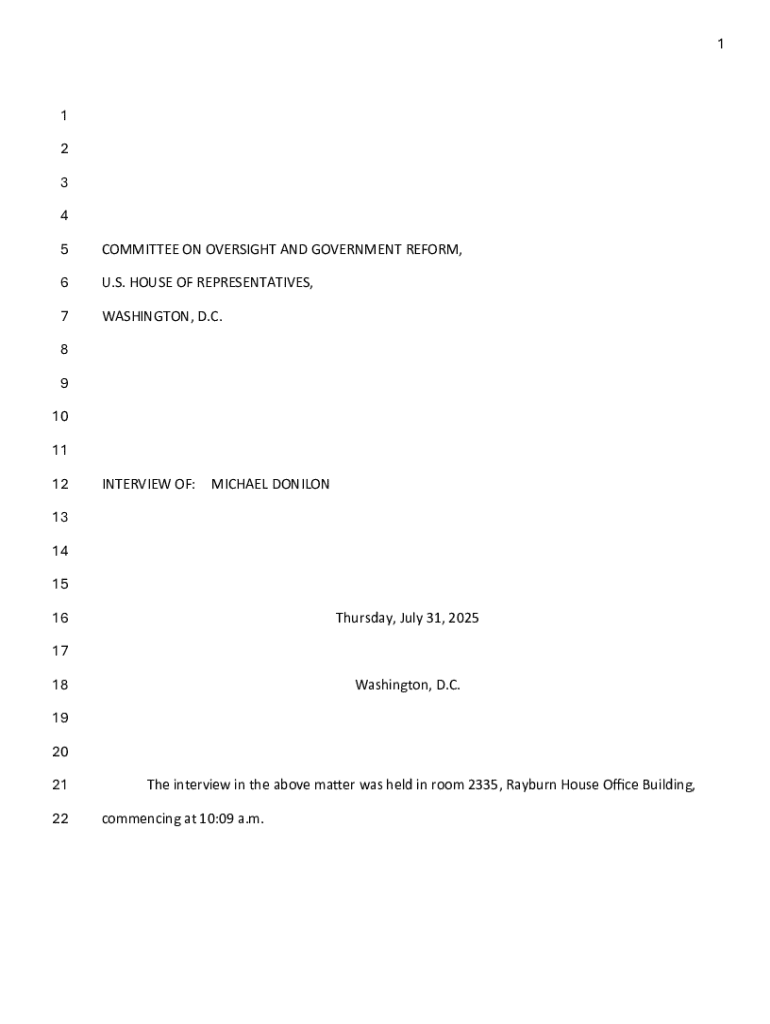 1

1
2
3
4
5 COMMITTEE ON OVERSIGHT AND GOVERNMENT REFORM,
6 U.S. HOUSE OF REPRESENTATIVES,
7 WASHINGTON, D.C.
8
9
10
11
12 INTERVIEW OF: MICHAEL DONILON
13
14
15
16 Thursday, July 31, 2025
17
18 Washington, D.C.
19
20
21 The interview in the above matter was held in room 2335, Rayburn House Office Building,
22 commencing at 10:09 a.m.